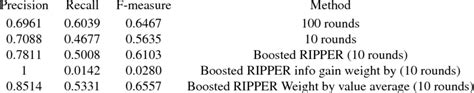 | Precision | Recall | F-measure | Method |
|---|---|---|---|
| 0.6961 | 0.6039 | 0.6467 | 100 rounds |
| 0.7088 | 0.4677 | 0.5635 | 10 rounds |
| 0.7811 | 0.5008 | 0.6103 | Boosted RIPPER (10 rounds) |
| 1 | 0.0142 | 0.0280 | Boosted RIPPER info gain weight by (10 rounds) |
| 0.8514 | 0.5331 | 0.6557 | Boosted RIPPER Weight by value average (10 rounds) |